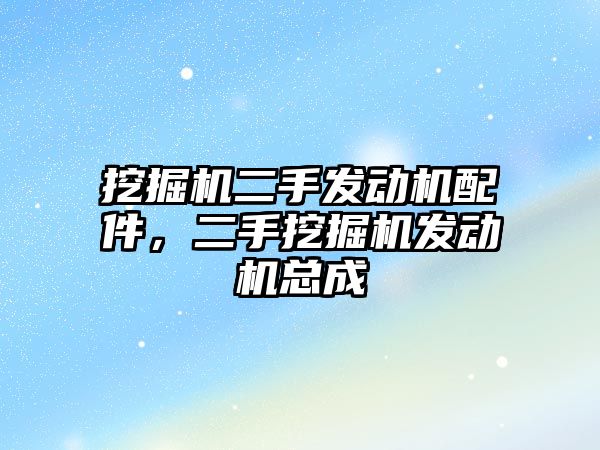 挖掘机二手发动机配件，二手挖掘机发动机总成